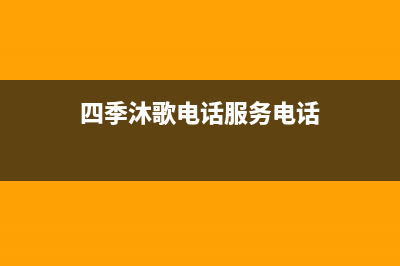 四季沐歌电话服务电话